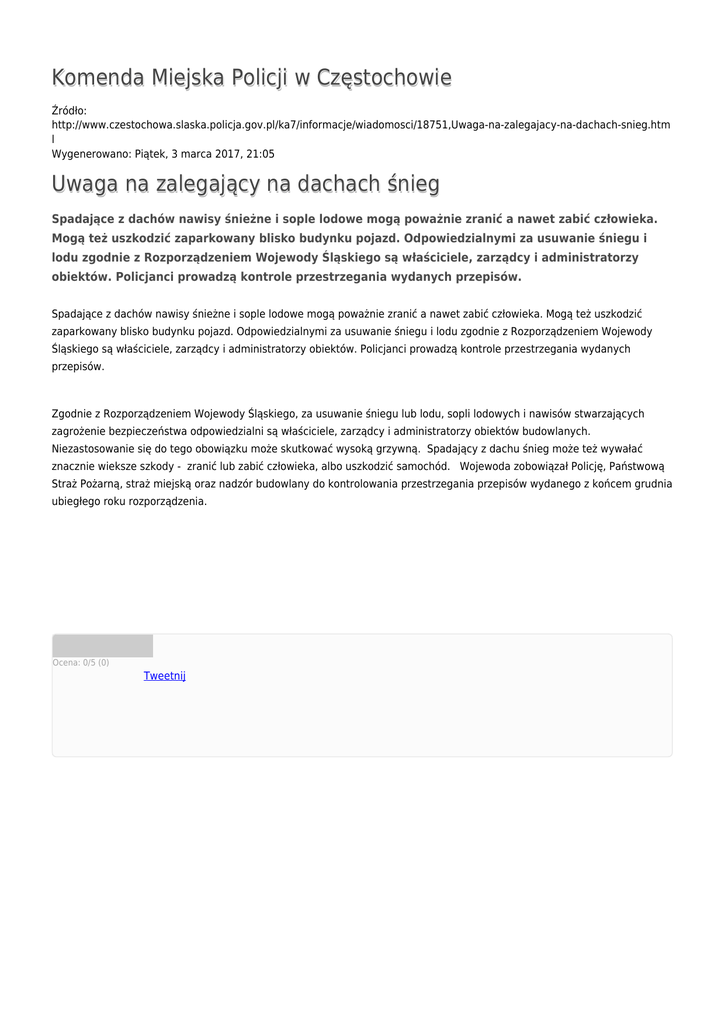 Komenda Miejska Policji w Częstochowie

Źródło:
http://www.czestochowa.slaska.policja.gov.pl/ka7/informacje/wiadomosci/18751,Uwaga-na-zalegajacy-na-dachach-snieg.html
Wygenerowano: Piątek, 3 marca 2017, 21:05

Uwaga na zalegający na dachach śnieg

Spadające z dachów nawisy śnieżne i sople lodowe mogą poważnie zranić a nawet zabić człowieka. Mogą też uszkodzić zaparkowany blisko budynku pojazd. Odpowiedzialnymi za usuwanie śniegu i lodu zgodnie z Rozporządzeniem Wojewody Śląskiego są właściciele, zarządcy i administratorzy obiektów. Policjanci prowadzą kontrole przestrzegania wydanych przepisów.

Spadające z dachów nawisy śnieżne i sople lodowe mogą poważnie zranić a nawet zabić człowieka. Mogą też uszkodzić zaparkowany blisko budynku pojazd. Odpowiedzialnymi za usuwanie śniegu i lodu zgodnie z Rozporządzeniem Wojewody Śląskiego są właściciele, zarządcy i administratorzy obiektów. Policjanci prowadzą kontrole przestrzegania wydanych przepisów.

Zgodnie z Rozporządzeniem Wojewody Śląskiego, za usuwanie śniegu lub lodu, sopli lodowych i nawisów stwarzających zagrożenie bezpieczeństwa odpowiedzialni są właściciele, zarządcy i administratorzy obiektów budowlanych. Niezastosowanie się do tego obowiązku może skutkować wysoką grzywną. Spadający z dachu śnieg może też wywałać znacznie wieksze szkody - zranić lub zabić człowieka, albo uszkodzić samochód. Wojewoda zobowiązał Policję, Państwową Straż Pożarną, straż miejską oraz nadzór budowlany do kontrolowania przestrzegania przepisów wydanego z końcem grudnia ubiegłego roku rozporządzenia.

Ocena: 0/5 (0)
Tweetnij